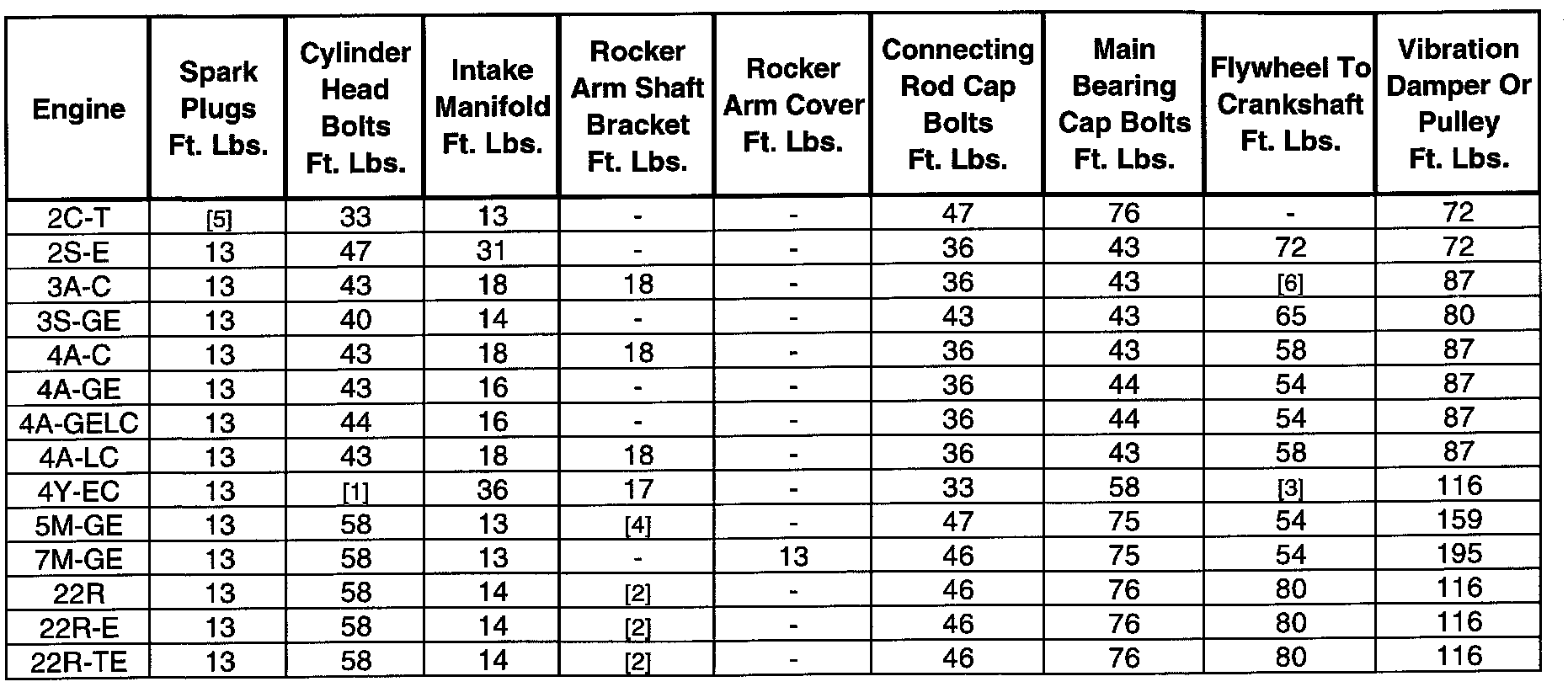 | Engine | Spark Plugs Ft. Lbs. | Cylinder Head Bolts Ft. Lbs. | Intake Manifold Ft. Lbs. | Rocker Arm Shaft Bracket Ft. Lbs. | Rocker Arm Cover Ft. Lbs. | Connecting Rod Cap Bolts Ft. Lbs. | Main Bearing Cap Bolts Ft. Lbs. | Flywheel To Crankshaft Ft. Lbs. | Vibration Damper Or Pulley Ft. Lbs. |
|---|---|---|---|---|---|---|---|---|---|
| 2C-T | [5] | 33 | 13 | - | - | 47 | 76 | - | 72 |
| 2S-E | 13 | 47 | 31 | - | - | 36 | 43 | 72 | 72 |
| 3A-C | 13 | 43 | 18 | 18 | - | 36 | 43 | [6] | 87 |
| 3S-GE | 13 | 40 | 14 | - | - | 43 | 43 | 65 | 80 |
| 4A-C | 13 | 43 | 18 | 18 | - | 36 | 43 | 58 | 87 |
| 4A-GE | 13 | 43 | 16 | - | - | 36 | 44 | 54 | 87 |
| 4A-GELC | 13 | 44 | 16 | - | - | 36 | 44 | 54 | 87 |
| 4A-LC | 13 | 43 | 18 | 18 | - | 36 | 43 | 58 | 87 |
| 4Y-EC | 13 | [1] | 36 | 17 | - | 33 | 58 | [3] | 116 |
| 5M-GE | 13 | 58 | 13 | [4] | - | 47 | 75 | 54 | 159 |
| 7M-GE | 13 | 58 | 13 | - | 13 | 46 | 75 | 54 | 195 |
| 22R | 13 | 58 | 14 | [2] | - | 46 | 76 | 80 | 116 |
| 22R-E | 13 | 58 | 14 | [2] | - | 46 | 76 | 80 | 116 |
| 22R-TE | 13 | 58 | 14 | [2] | - | 46 | 76 | 80 | 116 |